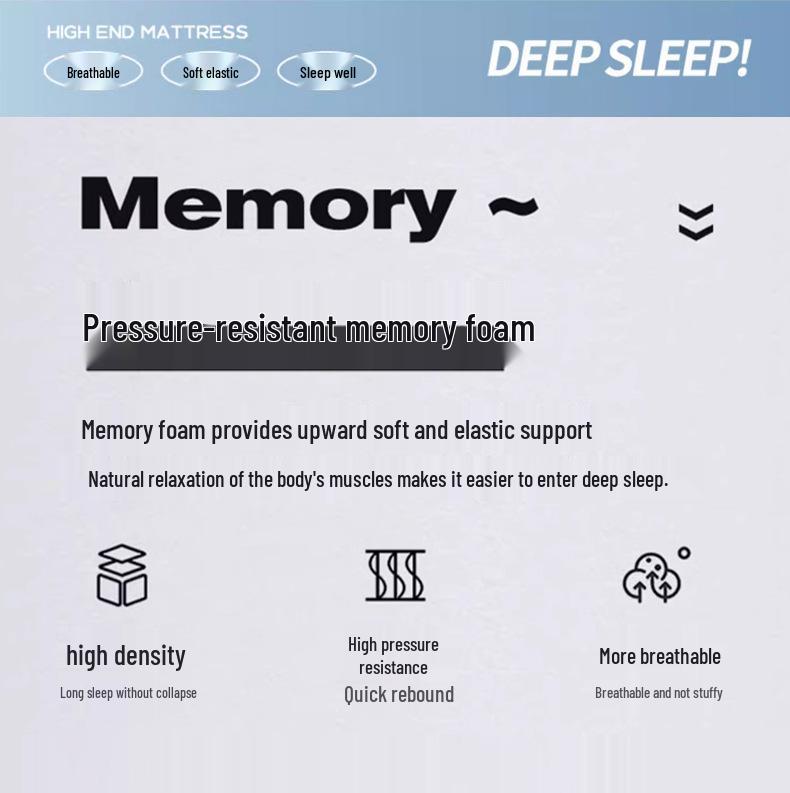 HIGH END MATTRESS

Breathable

Soft elastic

Sleep well

DEEP SLEEP!

Memory ~

Pressure-resistant memory foam

Memory foam provides upward soft and elastic support

Natural relaxation of the body's muscles makes it easier to enter deep sleep.

high density

Long sleep without collapse

High pressure resistance

Quick rebound

More breathable

Breathable and not stuffy